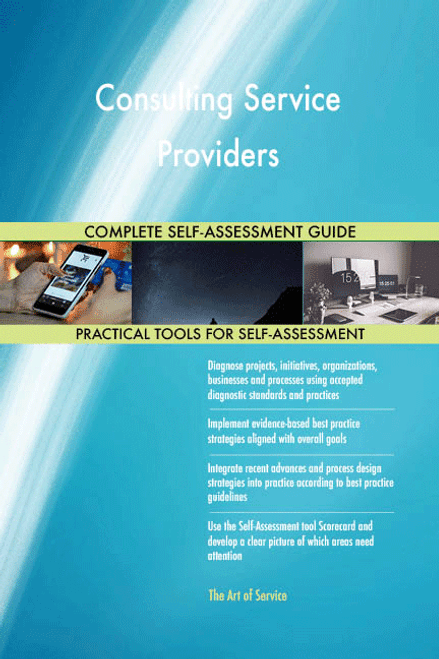 Consulting Service Providers

COMPLETE SELF-ASSESSMENT GUIDE

PRACTICAL TOOLS FOR SELF-ASSESSMENT

Diagnose projects, initiatives, organizations, businesses and processes using accepted diagnostic standards and practices

Implement evidence-based best practice strategies aligned with overall goals

Integrate recent advances and process design strategies into practice according to best practice guidelines

Use the Self-Assessment tool Scorecard and develop a clear picture of which areas need attention

The Art of Service